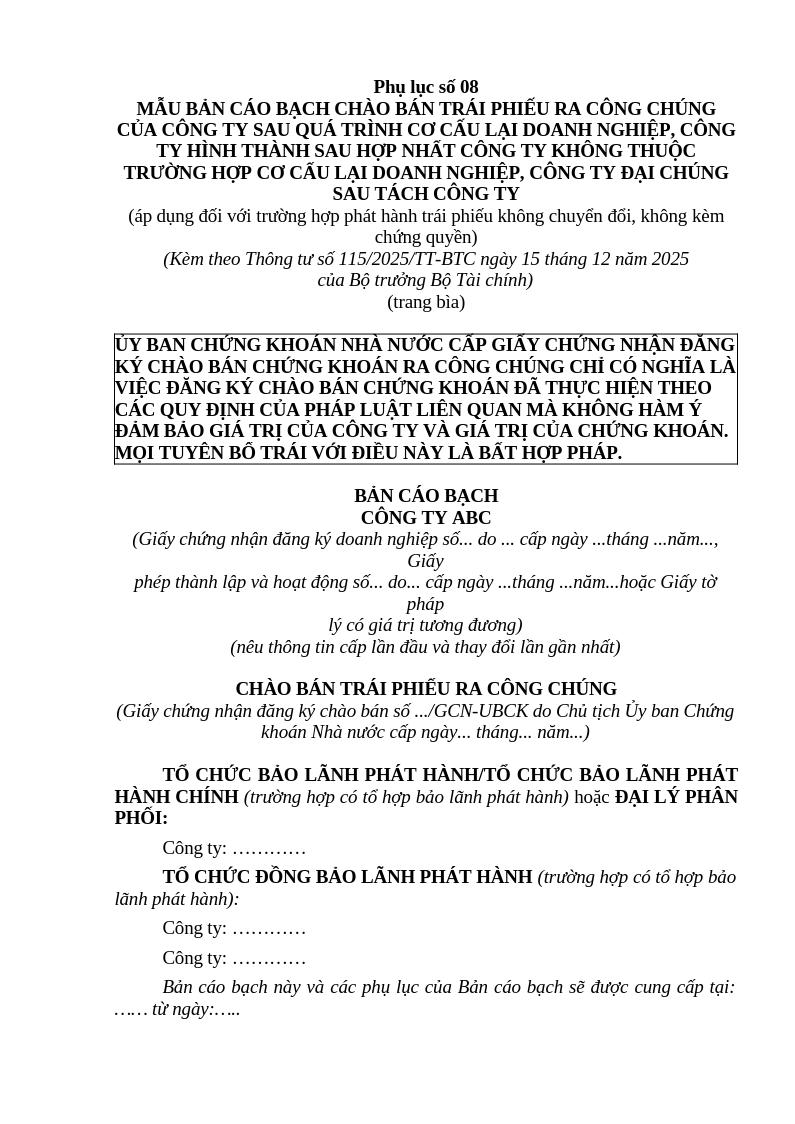 Phụ lục số 08
MẪU BẢN CÁO BẠCH CHÀO BÁN TRÁI PHIẾU RA CÔNG CHÚNG CỦA CÔNG TY SAU QUÁ TRÌNH CƠ CẤU LẠI DOANH NGHIỆP, CÔNG TY HÌNH THÀNH SAU HỢP NHẤT CÔNG TY KHÔNG THUỘC TRƯỜNG HỢP CƠ CẤU LẠI DOANH NGHIỆP, CÔNG TY ĐẠI CHÚNG SAU TÁCH CÔNG TY
(áp dụng đối với trường hợp phát hành trái phiếu không chuyển đổi, không kèm chứng quyền)
(Kèm theo Thông tư số 115/2025/TT-BTC ngày 15 tháng 12 năm 2025
của Bộ trưởng Bộ Tài chính)
(trang bìa)

ỦY BAN CHỨNG KHOÁN NHÀ NƯỚC CẤP GIẤY CHỨNG NHẬN ĐĂNG KÝ CHÀO BÁN CHỨNG KHOÁN RA CÔNG CHÚNG CHỈ CÓ NGHĨA LÀ VIỆC ĐĂNG KÝ CHÀO BÁN CHỨNG KHOÁN ĐÃ THỰC HIỆN THEO CÁC QUY ĐỊNH CỦA PHÁP LUẬT LIÊN QUAN MÀ KHÔNG HÀM Ý ĐẢM BẢO GIÁ TRỊ CỦA CÔNG TY VÀ GIÁ TRỊ CỦA CHỨNG KHOÁN. MỌI TUYÊN BỐ TRÁI VỚI ĐIỀU NÀY LÀ BẤT HỢP PHÁP.

BẢN CÁO BẠCH
CÔNG TY ABC
(Giấy chứng nhận đăng ký doanh nghiệp số... do ... cấp ngày ...tháng ...năm..., Giấy phép thành lập và hoạt động số... do... cấp ngày ...tháng ...năm...hoặc Giấy tờ pháp lý có giá trị tương đương)
(nêu thông tin cấp lần đầu và thay đổi lần gần nhất)

CHÀO BÁN TRÁI PHIẾU RA CÔNG CHÚNG
(Giấy chứng nhận đăng ký chào bán số .../GCN-UBCK do Chủ tịch Ủy ban Chứng khoán Nhà nước cấp ngày... tháng... năm...)

TỔ CHỨC BẢO LÃNH PHÁT HÀNH/TỔ CHỨC BẢO LÃNH PHÁT HÀNH CHÍNH (trường hợp có tổ hợp bảo lãnh phát hành) hoặc ĐẠI LÝ PHÂN PHỐI:

Công ty: …………

TỔ CHỨC ĐỒNG BẢO LÃNH PHÁT HÀNH (trường hợp có tổ hợp bảo lãnh phát hành):

Công ty: …………

Công ty: …………

Bản cáo bạch này và các phụ lục của Bản cáo bạch sẽ được cung cấp tại: …… từ ngày:…..